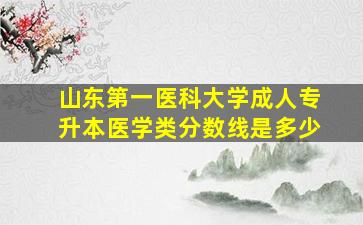 山东第一医科大学成人专升本医学类分数线是多少